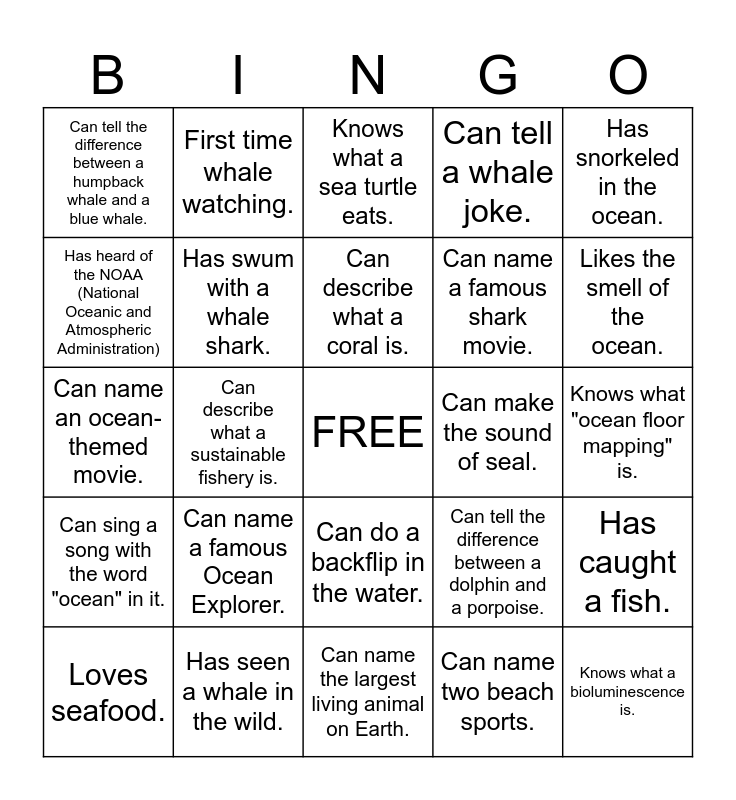 | B | I | N | G | O |
|---|---|---|---|---|
| Can tell the difference between a humpback whale and a blue whale. | First time whale watching. | Knows what a sea turtle eats. | Can tell a whale joke. | Has snorkeled in the ocean. |
| Has heard of the NOAA (National Oceanic and Atmospheric Administration) | Has swum with a whale shark. | Can describe what a coral is. | Can name a famous shark movie. | Likes the smell of the ocean. |
| Can name an ocean-themed movie. | Can describe what a sustainable fishery is. | FREE | Can make the sound of seal. | Knows what "ocean floor mapping" is. |
| Can sing a song with the word "ocean" in it. | Can name a famous Ocean Explorer. | Can do a backflip in the water. | Can tell the difference between a dolphin and a porpoise. | Has caught a fish. |
| Loves seafood. | Has seen a whale in the wild. | Can name the largest living animal on Earth. | Can name two beach sports. | Knows what a bioluminescence is. |